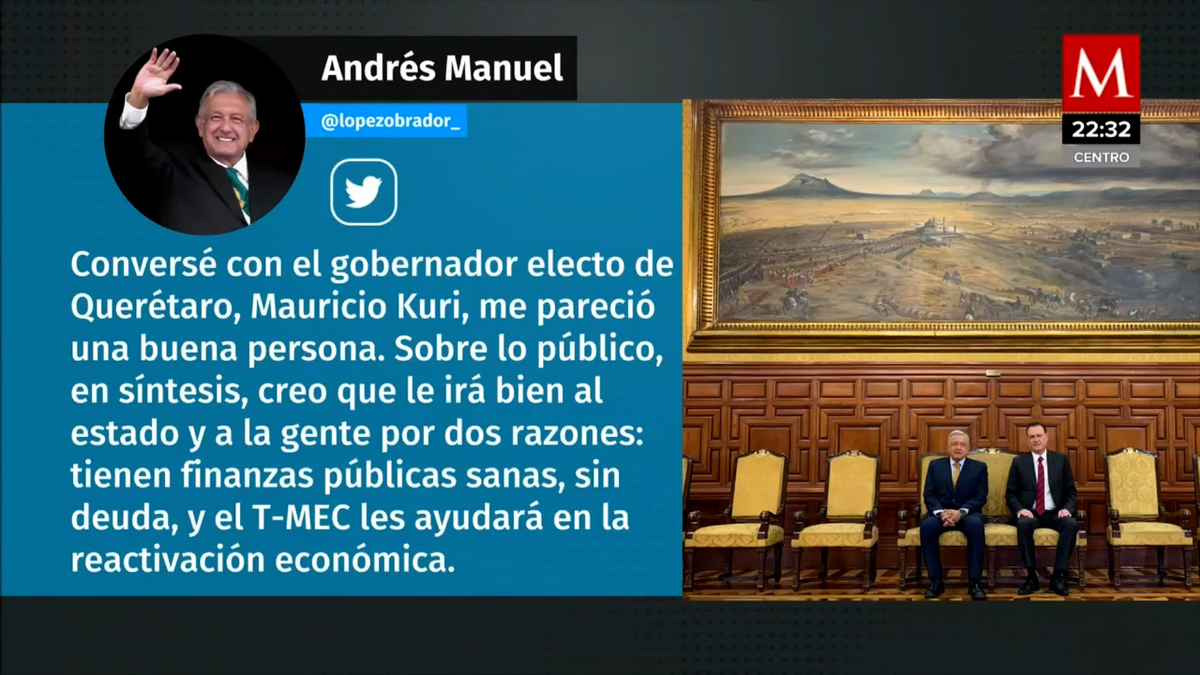 Andrés Manuel

@lopezobrador_

Conversé con el gobernador electo de Querétaro, Mauricio Kuri, me pareció una buena persona. Sobre lo público, en síntesis, creo que le irá bien al estado y a la gente por dos razones: tienen finanzas públicas sanas, sin deuda, y el T-MEC les ayudará en la reactivación económica.

M
22:32
CENTRO